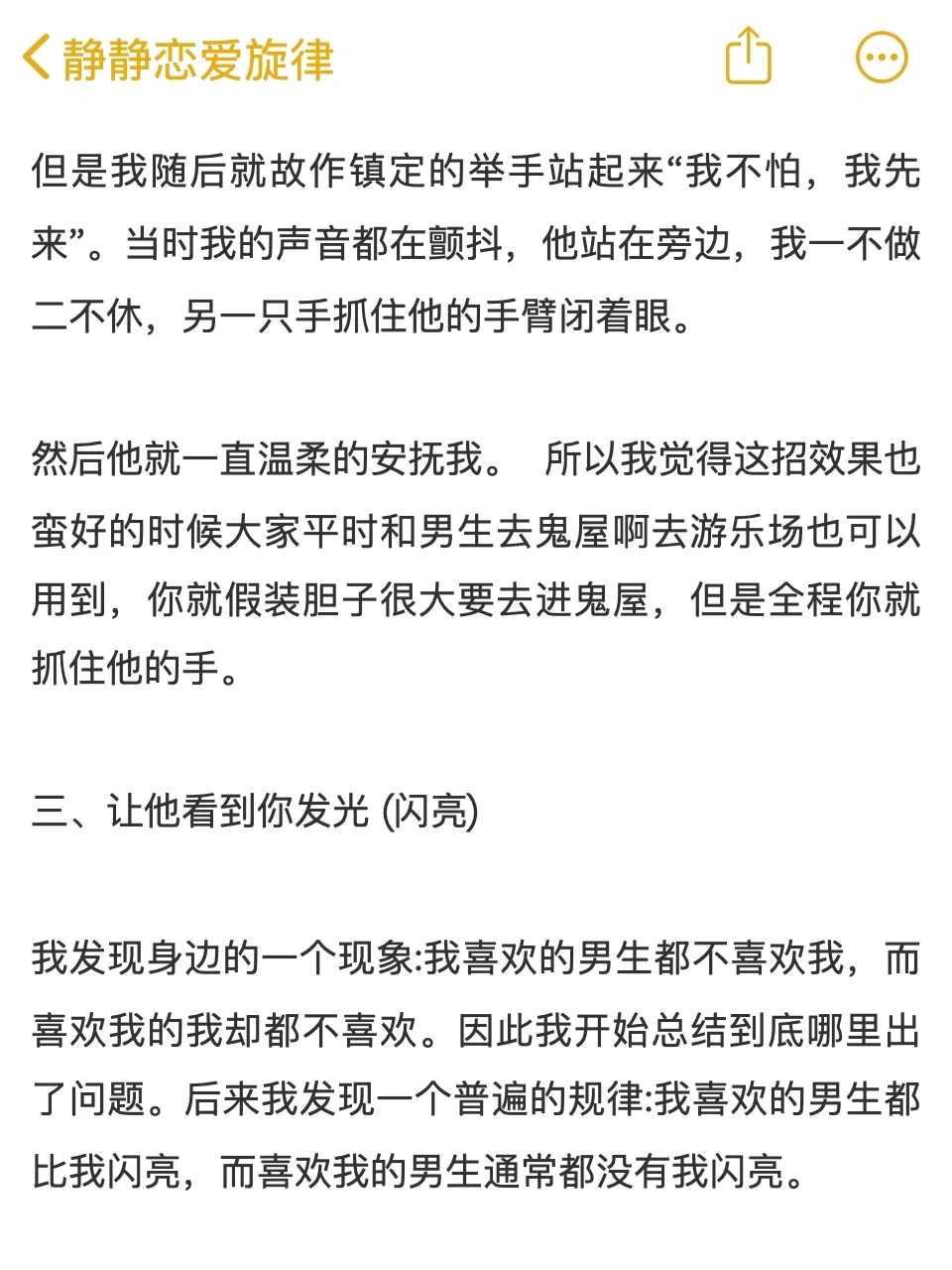 静静恋爱旋律

但是我随后就故作镇定的举手站起来“我不怕，我先来”。当时我的声音都在颤抖，他站在旁边，我一不做二不休，另一只手抓住他的手臂闭着眼。

然后他就一直温柔的安抚我。 所以我觉得这招效果也蛮好的时候大家平时和男生去鬼屋啊去游乐场也可以用到，你就假装胆子很大要去进鬼屋，但是全程你就抓住他的手。

三、让他看到你发光 (闪亮)

我发现身边的一个现象:我喜欢的男生都不喜欢我，而喜欢我的我却都不喜欢。因此我开始总结到底哪里出了问题。后来我发现一个普遍的规律:我喜欢的男生都比我闪亮，而喜欢我的男生通常都没有我闪亮。